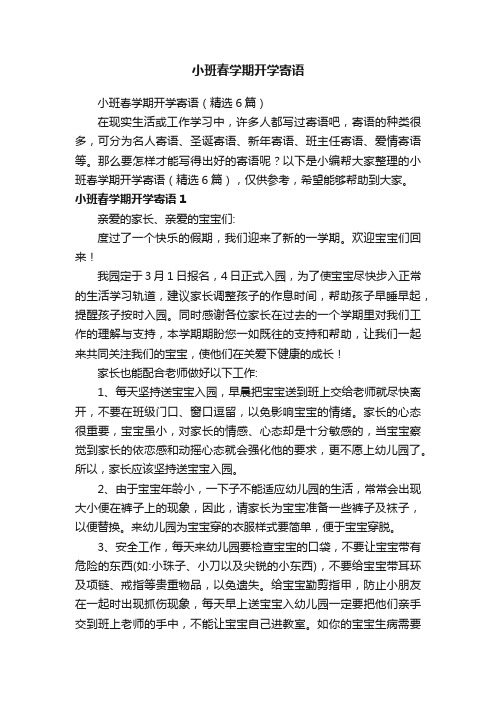 小班春学期开学寄语

小班春学期开学寄语（精选6篇）

在现实生活或工作学习中，许多人都写过寄语吧，寄语的种类很多，可分为名人寄语、圣诞寄语、新年寄语、班主任寄语、爱情寄语等。那么要怎样才能写得出好的寄语呢？以下是小编帮大家整理的小班春学期开学寄语（精选6篇），仅供参考，希望能够帮助到大家。

小班春学期开学寄语1

亲爱的家长、亲爱的宝宝们:

度过了一个快乐的假期，我们迎来了新的一学期。欢迎宝宝们回来！

我园定于3月1日报名，4日正式入园，为了使宝宝尽快步入正常的生活学习轨道，建议家长调整孩子的作息时间，帮助孩子早睡早起，提醒孩子按时入园。同时感谢各位家长在过去的一个学期里对我们工作的理解与支持，本学期期盼您一如既往的支持和帮助，让我们一起来共同关注我们的宝宝，使他们在关爱下健康的成长！

家长也能配合老师做好以下工作:

1、每天坚持送宝宝入园，早晨把宝宝送到班上交给老师就尽快离开，不要在班级门口、窗口逗留，以免影响宝宝的情绪。家长的心态很重要，宝宝虽小，对家长的情感、心态却是十分敏感的，当宝宝察觉到家长的依恋感和动摇心态就会强化他的要求，更不愿上幼儿园了。所以，家长应该坚持送宝宝入园。

2、由于宝宝年龄小，一下子不能适应幼儿园的生活，常常会出现大小便在裤子上的现象，因此，请家长为宝宝准备一些裤子及袜子，以便替换。来幼儿园为宝宝穿的衣服样式要简单，便于宝宝穿脱。

3、安全工作，每天来幼儿园要检查宝宝的口袋，不要让宝宝带有危险的东西(如:小珠子、小刀以及尖锐的小东西)，不要给宝宝带耳环及项链、戒指等贵重物品，以免遗失。给宝宝勤剪指甲，防止小朋友在一起时出现抓伤现象，每天早上送宝宝入幼儿园一定要把他们亲手交到班上老师的手中，不能让宝宝自己进教室。如你的宝宝生病需要